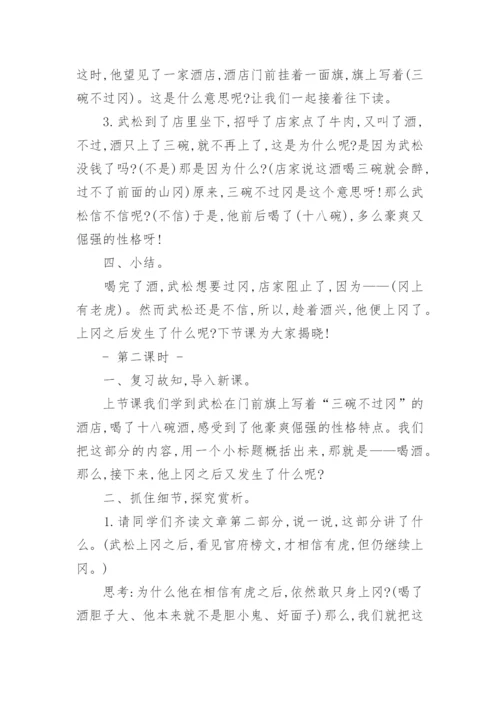 这时,他望见了一家酒店,酒店门前挂着一面旗,旗上写着(三碗不过冈)。这是什么意思呢?让我们一起接着往下读。

3.武松到了店里坐下,招呼了店家点了牛肉,又叫了酒,不过,酒只上了三碗,就不再上了,这是为什么呢?是因为武松没钱了吗?(不是)那是因为什么?(店家说这酒喝三碗就会醉,过不了前面的山冈)原来,三碗不过冈是这个意思呀!那么武松信不信呢?(不信)于是,他前后喝了(十八碗),多么豪爽又倔强的性格呀!

四、小结。

喝完了酒,武松想要过冈,店家阻止了,因为——(冈上有老虎)。然而武松还是不信,所以,趁着酒兴,他便上冈了。上冈之后发生了什么呢?下节课为大家揭晓!

- 第二课时 -

一、复习故知,导入新课。

上节课我们学到武松在门前旗上写着“三碗不过冈”的酒店,喝了十八碗酒,感受到了他豪爽倔强的性格特点。我们把这部分的内容,用一个小标题概括出来,那就是——喝酒。那么,接下来,他上冈之后又发生了什么呢?

二、抓住细节,探究赏析。

1.请同学们齐读文章第二部分,说一说,这部分讲了什么。(武松上冈之后,看见官府榜文,才相信有虎,但仍继续上冈。)

思考:为什么他在相信有虎之后,依然敢只身上冈?(喝了酒胆子大、他本来就不是胆小鬼、好面子)那么,我们就把这